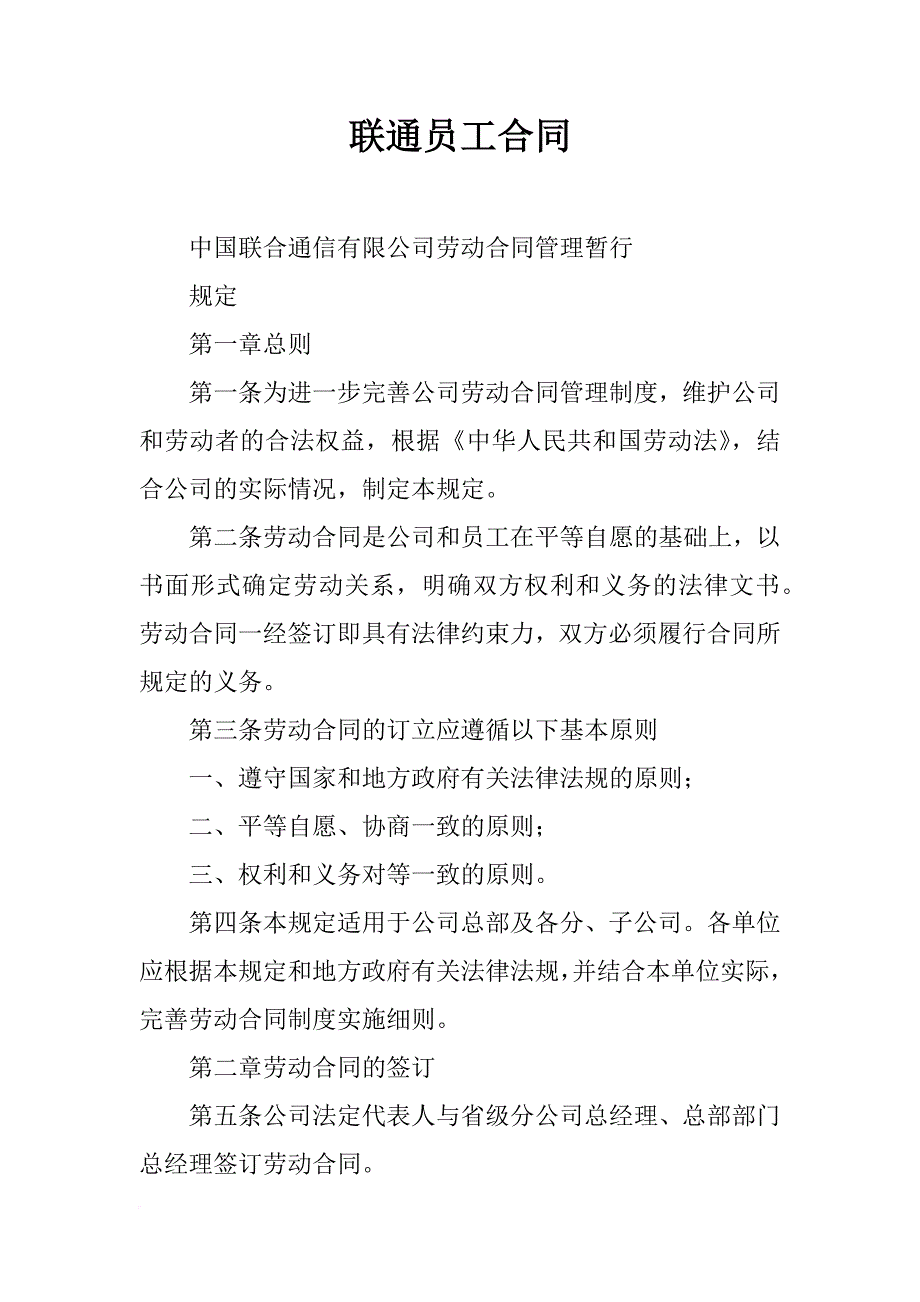 联通员工合同

中国联合通信有限公司劳动合同管理暂行

规定

第一章总则

第一条为进一步完善公司劳动合同管理制度，维护公司和劳动者的合法权益，根据《中华人民共和国劳动法》，结合公司的实际情况，制定本规定。

第二条劳动合同是公司和员工在平等自愿的基础上，以书面形式确定劳动关系，明确双方权利和义务的法律文书。劳动合同一经签订即具有法律约束力，双方必须履行合同所规定的义务。

第三条劳动合同的订立应遵循以下基本原则

一、遵守国家和地方政府有关法律法规的原则；

二、平等自愿、协商一致的原则；

三、权利和义务对等一致的原则。

第四条本规定适用于公司总部及各分、子公司。各单位应根据本规定和地方政府有关法律法规，并结合本单位实际，完善劳动合同制度实施细则。

第二章劳动合同的签订

第五条公司法定代表人与省级分公司总经理、总部部门总经理签订劳动合同。